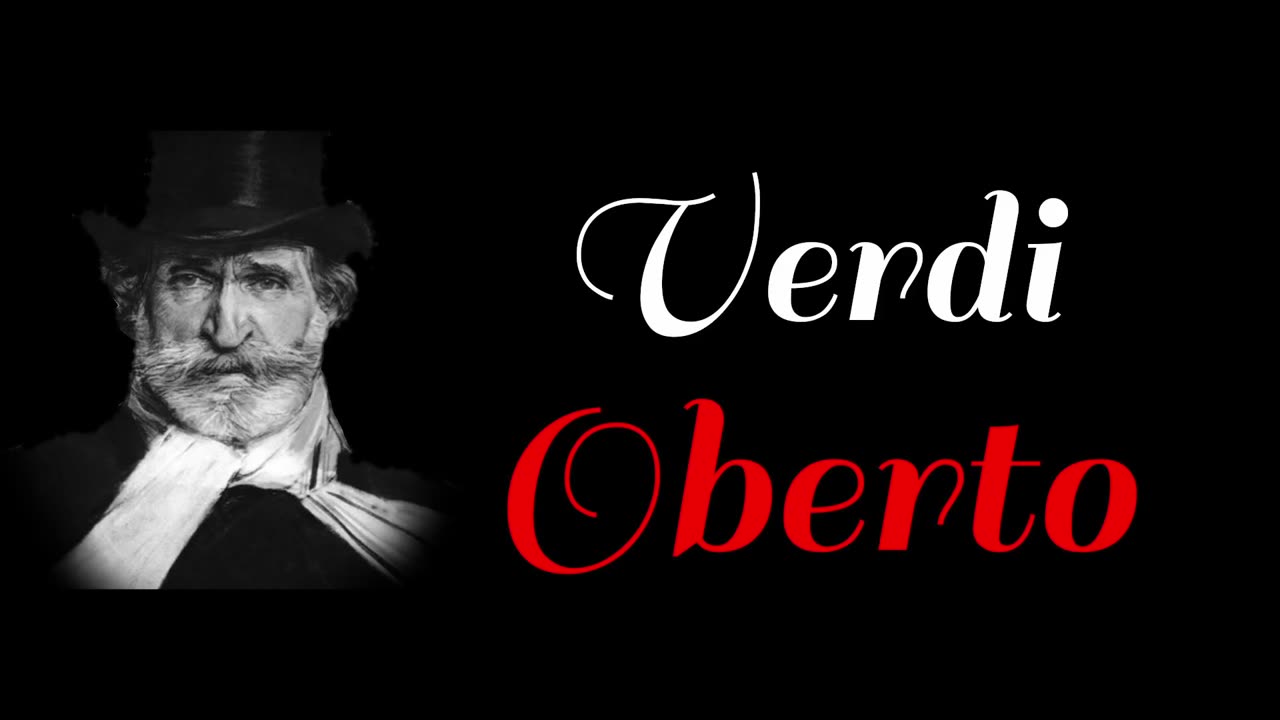 Verdi
Oberto